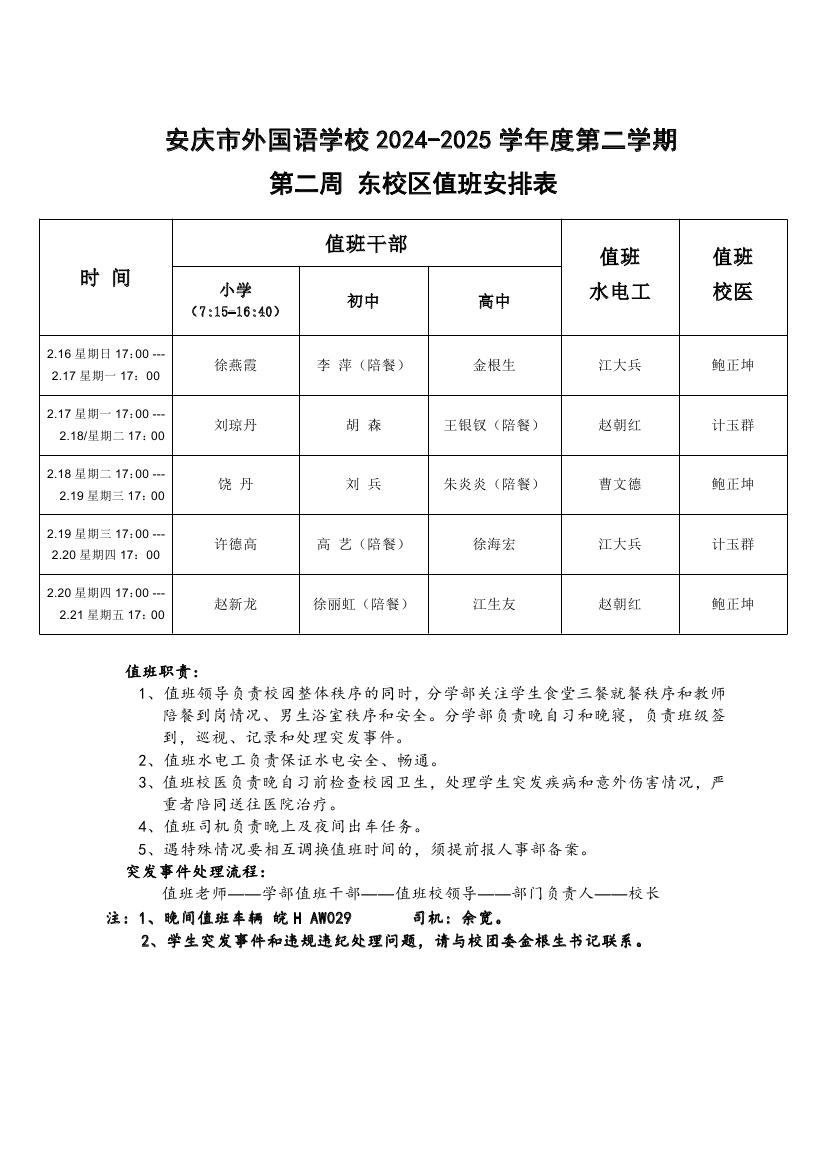 安庆市外国语学校 2024-2025 学年度第二学期
第二周 东校区值班安排表

| 时 间 | 值班干部 小学（7:15—16:40） | 值班干部 初中 | 值班干部 高中 | 值班水电工 | 值班校医 |
|---|---|---|---|---|---|
| 2.16 星期日 17：00 --- 2.17 星期一 17：00 | 徐燕霞 | 李 萍（陪餐） | 金根生 | 江大兵 | 鲍正坤 |
| 2.17 星期一 17：00 --- 2.18/星期二 17：00 | 刘琼丹 | 胡 森 | 王银钗（陪餐） | 赵朝红 | 计玉群 |
| 2.18 星期二 17：00 --- 2.19 星期三 17：00 | 饶 丹 | 刘 兵 | 朱炎炎（陪餐） | 曹文德 | 鲍正坤 |
| 2.19 星期三 17：00 --- 2.20 星期四 17：00 | 许德高 | 高 艺（陪餐） | 徐海宏 | 江大兵 | 计玉群 |
| 2.20 星期四 17：00 --- 2.21 星期五 17：00 | 赵新龙 | 徐丽虹（陪餐） | 江生友 | 赵朝红 | 鲍正坤 |

值班职责：
1、值班领导负责校园整体秩序的同时，分学部关注学生食堂三餐就餐秩序和教师陪餐到岗情况、男生浴室秩序和安全。分学部负责晚自习和晚寝，负责班级签到，巡视、记录和处理突发事件。
2、值班水电工负责保证水电安全、畅通。
3、值班校医负责晚自习前检查校园卫生，处理学生突发疾病和意外伤害情况，严重者陪同送往医院治疗。
4、值班司机负责晚上及夜间出车任务。
5、遇特殊情况要相互调换值班时间的，须提前报人事部备案。
突发事件处理流程：
值班老师——学部值班干部——值班校领导——部门负责人——校长
注：1、晚间值班车辆 皖 H AW029 司机：余宽。
2、学生突发事件和违规违纪处理问题，请与校团委金根生书记联系。